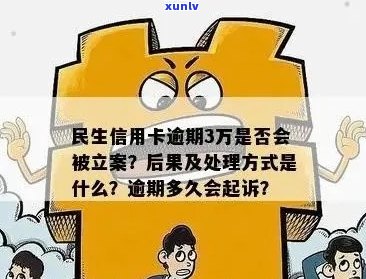 xunlv

民生信用卡逾期3万是否会被立案？后果及处理方式是什么？逾期多久会起诉？